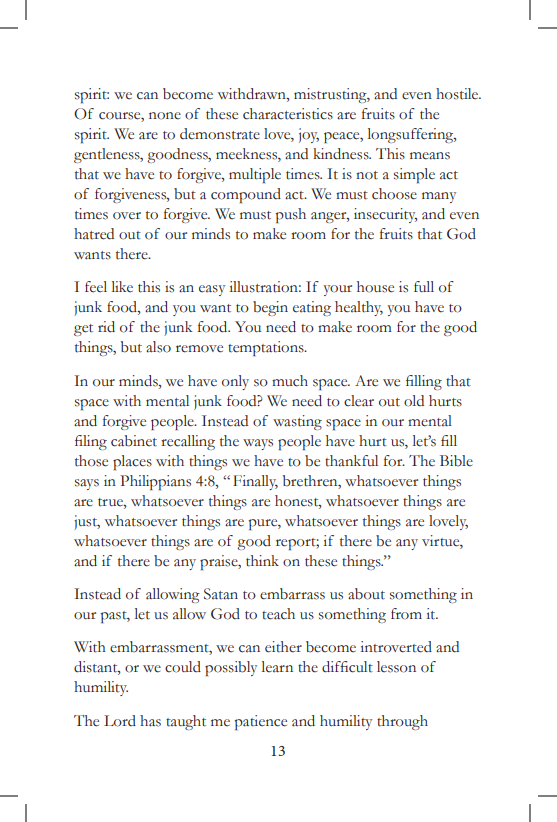 spirit: we can become withdrawn, mistrusting, and even hostile. Of course, none of these characteristics are fruits of the spirit. We are to demonstrate love, joy, peace, longsuffering, gentleness, goodness, meekness, and kindness. This means that we have to forgive, multiple times. It is not a simple act of forgiveness, but a compound act. We must choose many times over to forgive. We must push anger, insecurity, and even hatred out of our minds to make room for the fruits that God wants there.

I feel like this is an easy illustration: If your house is full of junk food, and you want to begin eating healthy, you have to get rid of the junk food. You need to make room for the good things, but also remove temptations.

In our minds, we have only so much space. Are we filling that space with mental junk food? We need to clear out old hurts and forgive people. Instead of wasting space in our mental filing cabinet recalling the ways people have hurt us, let's fill those places with things we have to be thankful for. The Bible says in Philippians 4:8, "Finally, brethren, whatsoever things are true, whatsoever things are honest, whatsoever things are just, whatsoever things are pure, whatsoever things are lovely, whatsoever things are of good report; if there be any virtue, and if there be any praise, think on these things."

Instead of allowing Satan to embarrass us about something in our past, let us allow God to teach us something from it.

With embarrassment, we can either become introverted and distant, or we could possibly learn the difficult lesson of humility.

The Lord has taught me patience and humility through

13